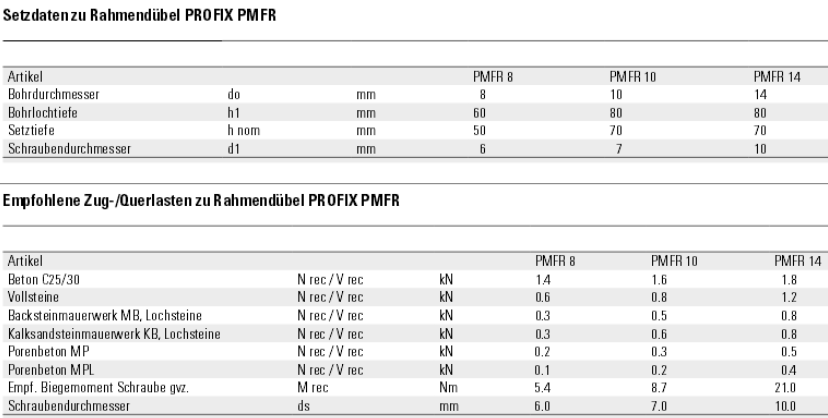 Setzdaten zu Rahmendübel PROFIX PMFR

| Artikel | | | PMFR 8 | PMFR 10 | PMFR 14 |
|---|---|---|---|---|---|
| Bohrdurchmesser | do | mm | 8 | 10 | 14 |
| Bohrlochtiefe | h1 | mm | 60 | 80 | 80 |
| Setztiefe | h nom | mm | 50 | 70 | 70 |
| Schraubendurchmesser | d1 | mm | 6 | 7 | 10 |

Empfohlene Zug-/Querlasten zu Rahmendübel PROFIX PMFR

| Artikel | | | PMFR 8 | PMFR 10 | PMFR 14 |
|---|---|---|---|---|---|
| Beton C25/30 | N rec / V rec | kN | 1.4 | 1.6 | 1.8 |
| Vollsteine | N rec / V rec | kN | 0.6 | 0.8 | 1.2 |
| Backsteinmauerwerk MB, Lochsteine | N rec / V rec | kN | 0.3 | 0.5 | 0.8 |
| Kalksandsteinmauerwerk KB, Lochsteine | N rec / V rec | kN | 0.3 | 0.6 | 0.8 |
| Porenbeton MP | N rec / V rec | kN | 0.2 | 0.3 | 0.5 |
| Porenbeton MPL | N rec / V rec | kN | 0.1 | 0.2 | 0.4 |
| Empf. Biegemoment Schraube gvz. | M rec | Nm | 5.4 | 8.7 | 21.0 |
| Schraubendurchmesser | ds | mm | 6.0 | 7.0 | 10.0 |